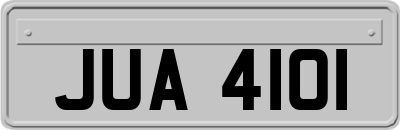 JUA 4101